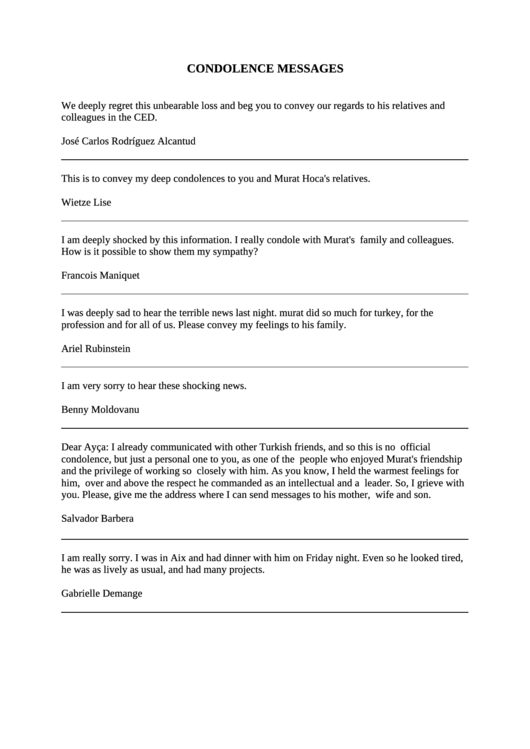 CONDOLENCE MESSAGES

We deeply regret this unbearable loss and beg you to convey our regards to his relatives and colleagues in the CED.

José Carlos Rodríguez Alcantud

This is to convey my deep condolences to you and Murat Hoca's relatives.

Wietze Lise

I am deeply shocked by this information. I really condole with Murat's family and colleagues. How is it possible to show them my sympathy?

Francois Maniquet

I was deeply sad to hear the terrible news last night. murat did so much for turkey, for the profession and for all of us. Please convey my feelings to his family.

Ariel Rubinstein

I am very sorry to hear these shocking news.

Benny Moldovanu

Dear Ayça: I already communicated with other Turkish friends, and so this is no official condolence, but just a personal one to you, as one of the people who enjoyed Murat's friendship and the privilege of working so closely with him. As you know, I held the warmest feelings for him, over and above the respect he commanded as an intellectual and a leader. So, I grieve with you. Please, give me the address where I can send messages to his mother, wife and son.

Salvador Barbera

I am really sorry. I was in Aix and had dinner with him on Friday night. Even so he looked tired, he was as lively as usual, and had many projects.

Gabrielle Demange